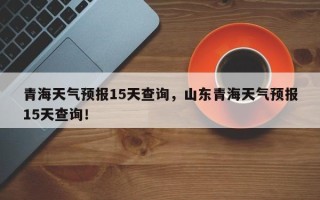 青海天气预报15天查询，山东青海天气预报15天查询！